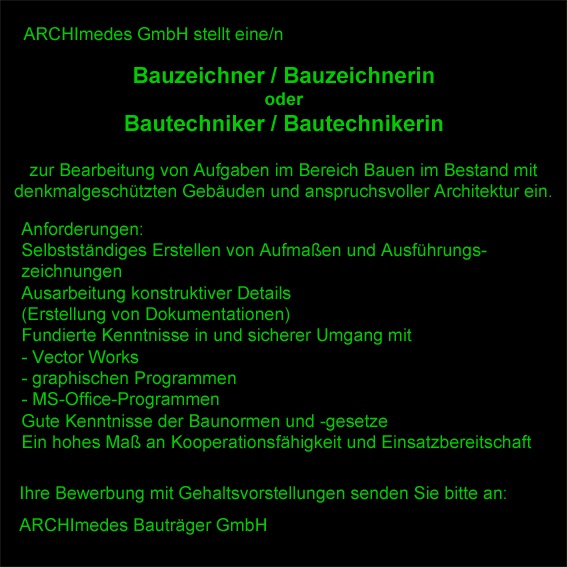 ARCHImedes GmbH stellt eine/n

Bauzeichner / Bauzeichnerin
oder
Bautechniker / Bautechnikerin

zur Bearbeitung von Aufgaben im Bereich Bauen im Bestand mit denkmalgeschützten Gebäuden und anspruchsvoller Architektur ein.

Anforderungen:
Selbstständiges Erstellen von Aufmaßen und Ausführungszeichnungen
Ausarbeitung konstruktiver Details
(Erstellung von Dokumentationen)
Fundierte Kenntnisse in und sicherer Umgang mit
- Vector Works
- graphischen Programmen
- MS-Office-Programmen
Gute Kenntnisse der Baunormen und -gesetze
Ein hohes Maß an Kooperationsfähigkeit und Einsatzbereitschaft

Ihre Bewerbung mit Gehaltsvorstellungen senden Sie bitte an:

ARCHImedes Bauträger GmbH